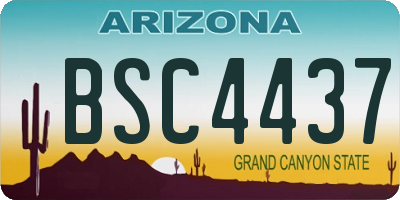 ARIZONA

BSC4437

GRAND CANYON STATE